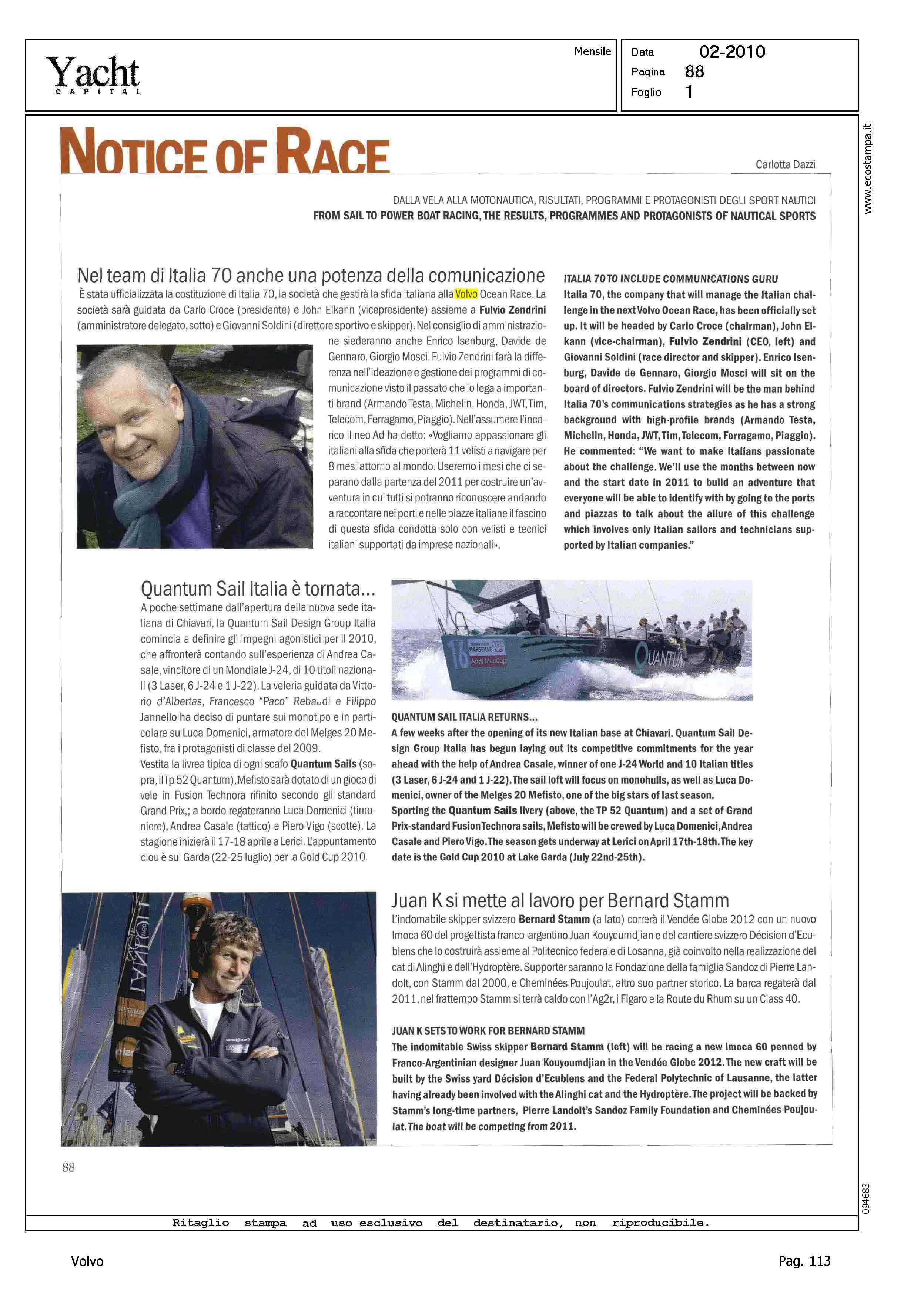 Yacht
CAPITAL

Mensile

Data 02-2010
Pagina 88
Foglio 1

www.ecostampa.it

NOTICE OF RACE

Carlotta Dazzi

DALLA VELA ALLA MOTONAUTICA, RISULTATI, PROGRAMMI E PROTAGONISTI DEGLI SPORT NAUTICI
FROM SAIL TO POWER BOAT RACING, THE RESULTS, PROGRAMMES AND PROTAGONISTS OF NAUTICAL SPORTS

Nel team di Italia 70 anche una potenza della comunicazione

È stata ufficializzata la costituzione di Italia 70, la società che gestirà la sfida italiana alla Volvo Ocean Race. La società sarà guidata da Carlo Croce (presidente) e John Elkann (vicepresidente) assieme a Fulvio Zendrini (amministratore delegato, sotto) e Giovanni Soldini (direttore sportivo e skipper). Nel consiglio di amministrazione siederanno anche Enrico Isenburg, Davide de Gennaro, Giorgio Mosci. Fulvio Zendrini farà la differenza nell'ideazione e gestione dei programmi di comunicazione visto il passato che lo lega a importanti brand (Armando Testa, Michelin, Honda, JWT, Tim, Telecom, Ferragamo, Piaggio). Nell'assumere l'incarico il neo Ad ha detto: «Vogliamo appassionare gli italiani alla sfida che porterà 11 velisti a navigare per 8 mesi attorno al mondo. Useremo i mesi che ci separano dalla partenza del 2011 per costruire un'avventura in cui tutti si potranno riconoscere andando a raccontare nei porti e nelle piazze italiane il fascino di questa sfida condotta solo con velisti e tecnici italiani supportati da imprese nazionali».

ITALIA 70 TO INCLUDE COMMUNICATIONS GURU
Italia 70, the company that will manage the Italian challenge in the next Volvo Ocean Race, has been officially set up. It will be headed by Carlo Croce (chairman), John Elkann (vice-chairman), Fulvio Zendrini (CEO, left) and Giovanni Soldini (race director and skipper). Enrico Isenburg, Davide de Gennaro, Giorgio Mosci will sit on the board of directors. Fulvio Zendrini will be the man behind Italia 70's communications strategies as he has a strong background with high-profile brands (Armando Testa, Michelin, Honda, JWT, Tim, Telecom, Ferragamo, Piaggio). He commented: "We want to make Italians passionate about the challenge. We'll use the months between now and the start date in 2011 to build an adventure that everyone will be able to identify with by going to the ports and piazzas to talk about the allure of this challenge which involves only Italian sailors and technicians supported by Italian companies."

Quantum Sail Italia è tornata...
A poche settimane dall'apertura della nuova sede italiana di Chiavari, la Quantum Sail Design Group Italia comincia a definire gli impegni agonistici per il 2010, che affronterà contando sull'esperienza di Andrea Casale, vincitore di un Mondiale J-24, di 10 titoli nazionali (3 Laser, 6 J-24 e 1 J-22). La veleria guidata da Vittorio d'Albertas, Francesco "Paco" Rebaudi e Filippo Jannello ha deciso di puntare sui monotipo e in particolare su Luca Domenici, armatore del Melges 20 Mefisto, fra i protagonisti di classe del 2009.
Vestita la livrea tipica di ogni scafo Quantum Sails (sopra, il Tp 52 Quantum), Mefisto sarà dotato di un gioco di vele in Fusion Technora rifinito secondo gli standard Grand Prix,; a bordo regateranno Luca Domenici (timoniere), Andrea Casale (tattico) e Piero Vigo (scotte). La stagione inizierà il 17-18 aprile a Lerici. L'appuntamento clou è sul Garda (22-25 luglio) per la Gold Cup 2010.

16 MARSEILLE Audi MedCup QUANTUM

QUANTUM SAIL ITALIA RETURNS...
A few weeks after the opening of its new Italian base at Chiavari, Quantum Sail Design Group Italia has begun laying out its competitive commitments for the year ahead with the help of Andrea Casale, winner of one J-24 World and 10 Italian titles (3 Laser, 6 J-24 and 1 J-22). The sail loft will focus on monohulls, as well as Luca Domenici, owner of the Melges 20 Mefisto, one of the big stars of last season.
Sporting the Quantum Sails livery (above, the TP 52 Quantum) and a set of Grand Prix-standard Fusion Technora sails, Mefisto will be crewed by Luca Domenici, Andrea Casale and Piero Vigo. The season gets underway at Lerici on April 17th-18th. The key date is the Gold Cup 2010 at Lake Garda (July 22nd-25th).

Juan K si mette al lavoro per Bernard Stamm
L'indomabile skipper svizzero Bernard Stamm (a lato) correrà il Vendée Globe 2012 con un nuovo Imoca 60 del progettista franco-argentino Juan Kouyoumdjian e del cantiere svizzero Décision d'Ecublens che lo costruirà assieme al Politecnico federale di Losanna, già coinvolto nella realizzazione del cat di Alinghi e dell'Hydroptère. Supporter saranno la Fondazione della famiglia Sandoz di Pierre Landolt, con Stamm dal 2000, e Cheminées Poujoulat, altro suo partner storico. La barca regaterà dal 2011, nel frattempo Stamm si terrà caldo con l'Ag2r, i Figaro e la Route du Rhum su un Class 40.

JUAN K SETS TO WORK FOR BERNARD STAMM
The indomitable Swiss skipper Bernard Stamm (left) will be racing a new Imoca 60 penned by Franco-Argentinian designer Juan Kouyoumdjian in the Vendée Globe 2012. The new craft will be built by the Swiss yard Décision d'Ecublens and the Federal Polytechnic of Lausanne, the latter having already been involved with the Alinghi cat and the Hydroptère. The project will be backed by Stamm's long-time partners, Pierre Landolt's Sandoz Family Foundation and Cheminées Poujoulat. The boat will be competing from 2011.

88

094683

Ritaglio stampa ad uso esclusivo del destinatario, non riproducibile.

Volvo

Pag. 113